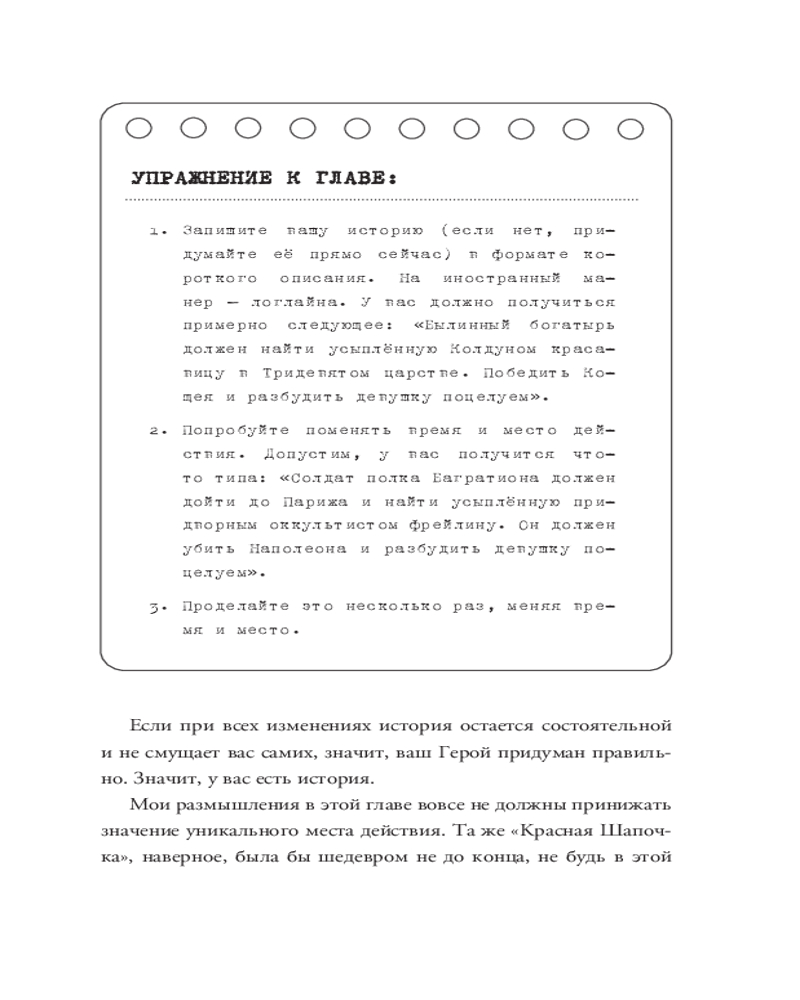 УПРАЖНЕНИЕ К ГЛАВЕ:

1. Запишите вашу историю (если нет, придумайте её прямо сейчас) в формате короткого описания. На иностранный манер — логлайна. У вас должно получиться примерно следующее: «Былинный богатырь должен найти усыплённую Колдуном красавицу в Тридевятом царстве. Победить Кощея и разбудить девушку поцелуем».

2. Попробуйте поменять время и место действия. Допустим, у вас получится что-то типа: «Солдат полка Багратиона должен дойти до Парижа и найти усыплённую придворным оккультистом фрейлину. Он должен убить Наполеона и разбудить девушку поцелуем».

3. Проделайте это несколько раз, меняя время и место.

Если при всех изменениях история остается состоятельной и не смущает вас самих, значит, ваш Герой придуман правильно. Значит, у вас есть история.

Мои размышления в этой главе вовсе не должны принижать значение уникального места действия. Та же «Красная Шапочка», наверное, была бы шедевром не до конца, не будь в этой